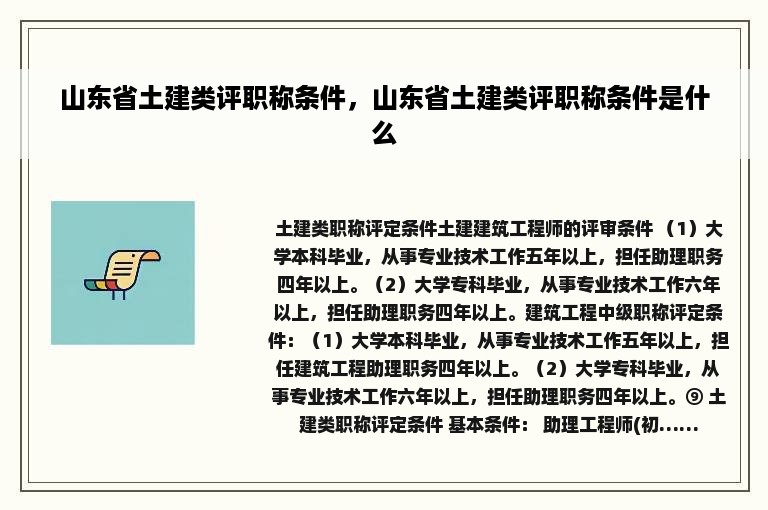 山东省土建类评职称条件，山东省土建类评职称条件是什么

土建类职称评定条件土建建筑工程师的评审条件 （1）大学本科毕业，从事专业技术工作五年以上，担任助理职务四年以上。（2）大学专科毕业，从事专业技术工作六年以上，担任助理职务四年以上。建筑工程中级职称评定条件：（1）大学本科毕业，从事专业技术工作五年以上，担任建筑工程助理职务四年以上。（2）大学专科毕业，从事专业技术工作六年以上，担任助理职务四年以上。⑨ 土建类职称评定条件 基本条件： 助理工程师(初......